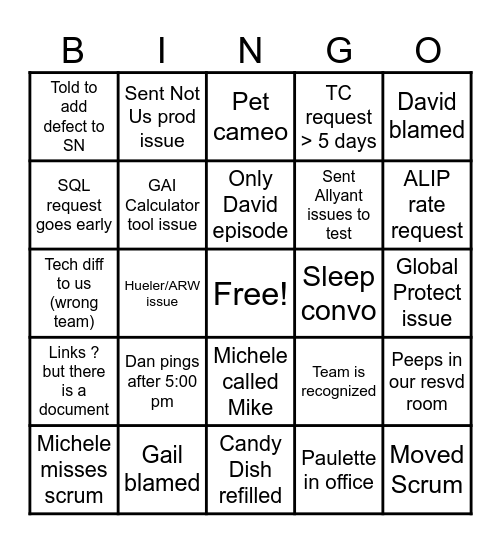 | B | I | N | G | O |
|---|---|---|---|---|
| Told to add defect to SN | Sent Not Us prod issue | Pet cameo | TC request > 5 days | David blamed |
| SQL request goes early | GAI Calculator tool issue | Only David episode | Sent Allyant issues to test | ALIP rate request |
| Tech diff to us (wrong team) | Hueler/ARW issue | Free! | Sleep convo | Global Protect issue |
| Links ? but there is a document | Dan pings after 5:00 pm | Michele called Mike | Team is recognized | Peeps in our resvd room |
| Michele misses scrum | Gail blamed | Candy Dish refilled | Paulette in office | Moved Scrum |